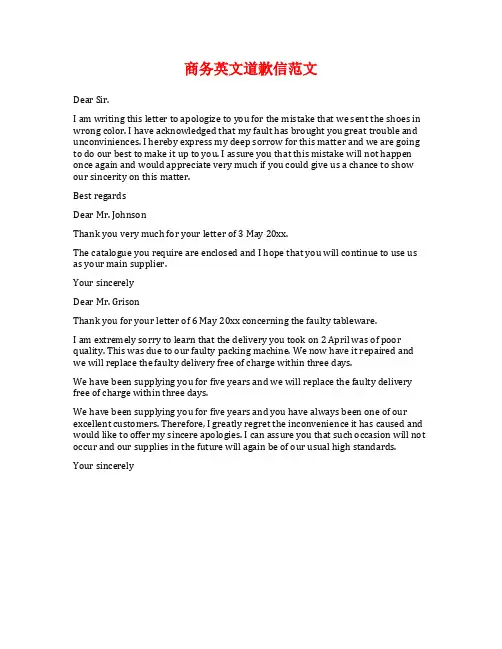 商务英文道歉信范文

Dear Sir.

I am writing this letter to apologize to you for the mistake that we sent the shoes in wrong color. I have acknowledged that my fault has brought you great trouble and unconviniences. I hereby express my deep sorrow for this matter and we are going to do our best to make it up to you. I assure you that this mistake will not happen once again and would appreciate very much if you could give us a chance to show our sincerity on this matter.

Best regards

Dear Mr. Johnson

Thank you very much for your letter of 3 May 20xx.

The catalogue you require are enclosed and I hope that you will continue to use us as your main supplier.

Your sincerely

Dear Mr. Grison

Thank you for your letter of 6 May 20xx concerning the faulty tableware.

I am extremely sorry to learn that the delivery you took on 2 April was of poor quality. This was due to our faulty packing machine. We now have it repaired and we will replace the faulty delivery free of charge within three days.

We have been supplying you for five years and we will replace the faulty delivery free of charge within three days.

We have been supplying you for five years and you have always been one of our excellent customers. Therefore, I greatly regret the inconvenience it has caused and would like to offer my sincere apologies. I can assure you that such occasion will not occur and our supplies in the future will again be of our usual high standards.

Your sincerely